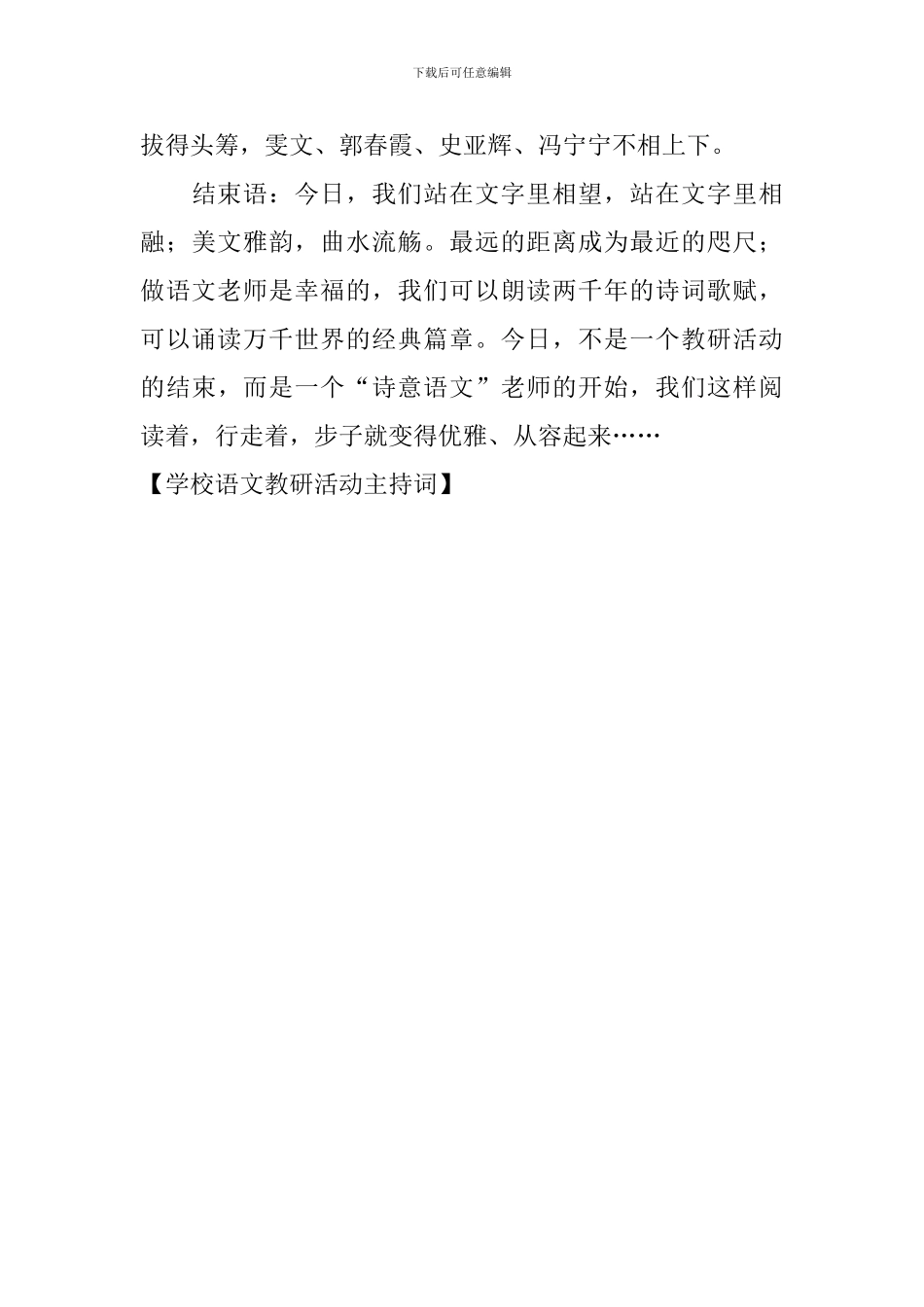 下载后可任意编辑

拔得头筹，雯文、郭春霞、史亚辉、冯宁宁不相上下。

结束语：今日，我们站在文字里相望，站在文字里相融；美文雅韵，曲水流觞。最远的距离成为最近的咫尺；做语文老师是幸福的，我们可以朗读两千年的诗词歌赋，可以诵读万千世界的经典篇章。今日，不是一个教研活动的结束，而是一个“诗意语文”老师的开始，我们这样阅读着，行走着，步子就变得优雅、从容起来……

【学校语文教研活动主持词】